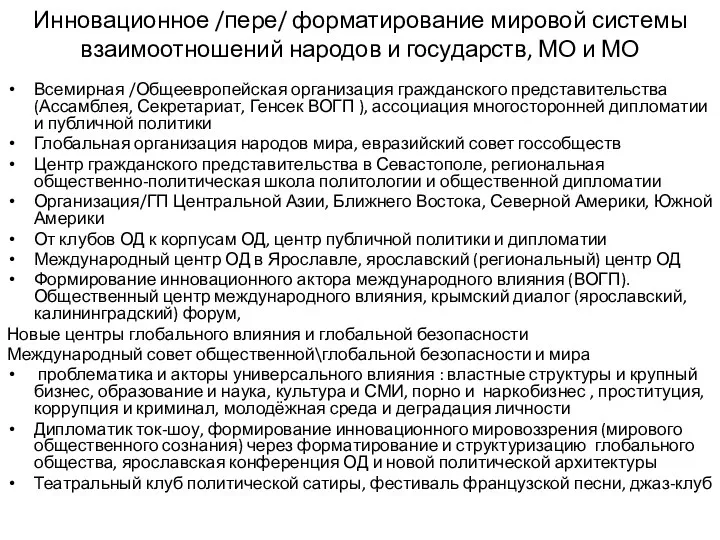 Инновационное /пере/ форматирование мировой системы взаимоотношений народов и государств, МО и МО

• Всемирная /Общеевропейская организация гражданского представительства (Ассамблея, Секретариат, Генсек ВОГП ), ассоциация многосторонней дипломатии и публичной политики
• Глобальная организация народов мира, евразийский совет госсобществ
• Центр гражданского представительства в Севастополе, региональная общественно-политическая школа политологии и общественной дипломатии
• Организация/ГП Центральной Азии, Ближнего Востока, Северной Америки, Южной Америки
• От клубов ОД к корпусам ОД, центр публичной политики и дипломатии
• Международный центр ОД в Ярославле, ярославский (региональный) центр ОД
• Формирование инновационного актора международного влияния (ВОГП). Общественный центр международного влияния, крымский диалог (ярославский, калининградский) форум,

Новые центры глобального влияния и глобальной безопасности
Международный совет общественной\глобальной безопасности и мира
• проблематика и акторы универсального влияния : властные структуры и крупный бизнес, образование и наука, культура и СМИ, порно и наркобизнес , проституция, коррупция и криминал, молодёжная среда и деградация личности
• Дипломатик ток-шоу, формирование инновационного мировоззрения (мирового общественного сознания) через форматирование и структуризацию глобального общества, ярославская конференция ОД и новой политической архитектуры
• Театральный клуб политической сатиры, фестиваль французской песни, джаз-клуб